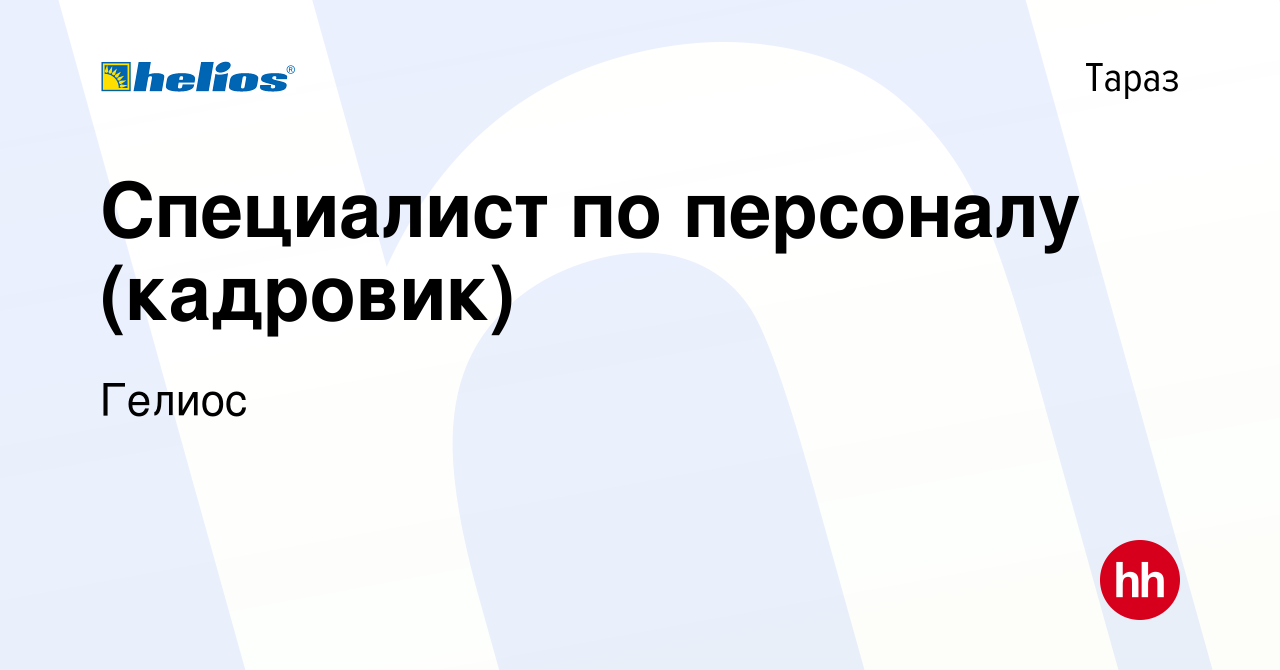 helios®

Тараз

Специалист по персоналу (кадровик)

Гелиос

hh